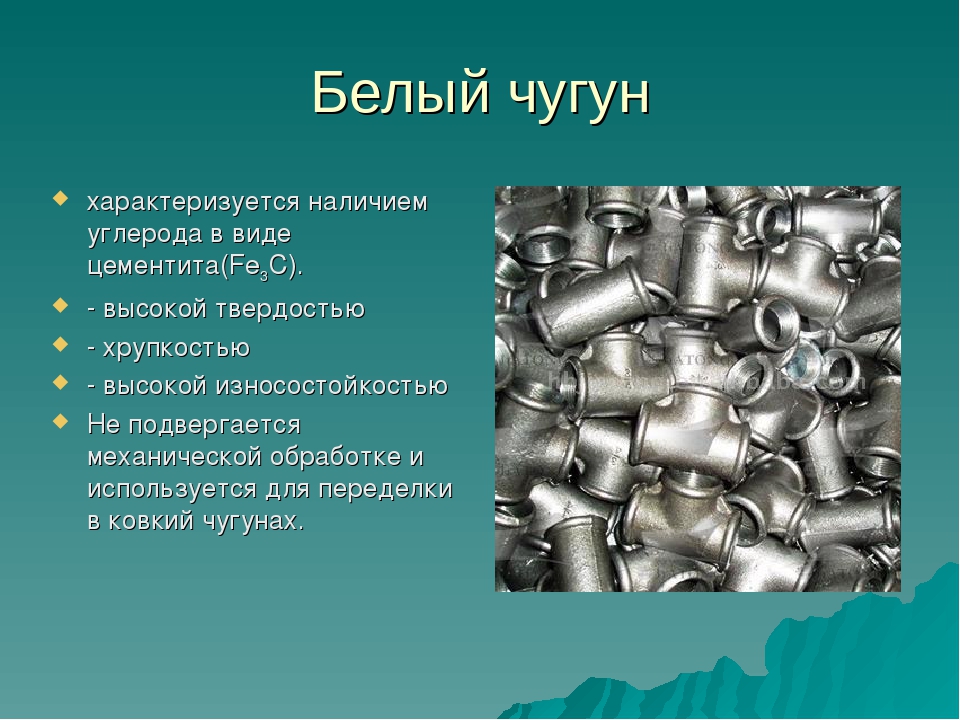 Белый чугун

• характеризуется наличием углерода в виде цементита($Fe_3C$).

• - высокой твердостью

• - хрупкостью

• - высокой износостойкостью

• Не подвергается механической обработке и используется для переделки в ковкий чугунах.